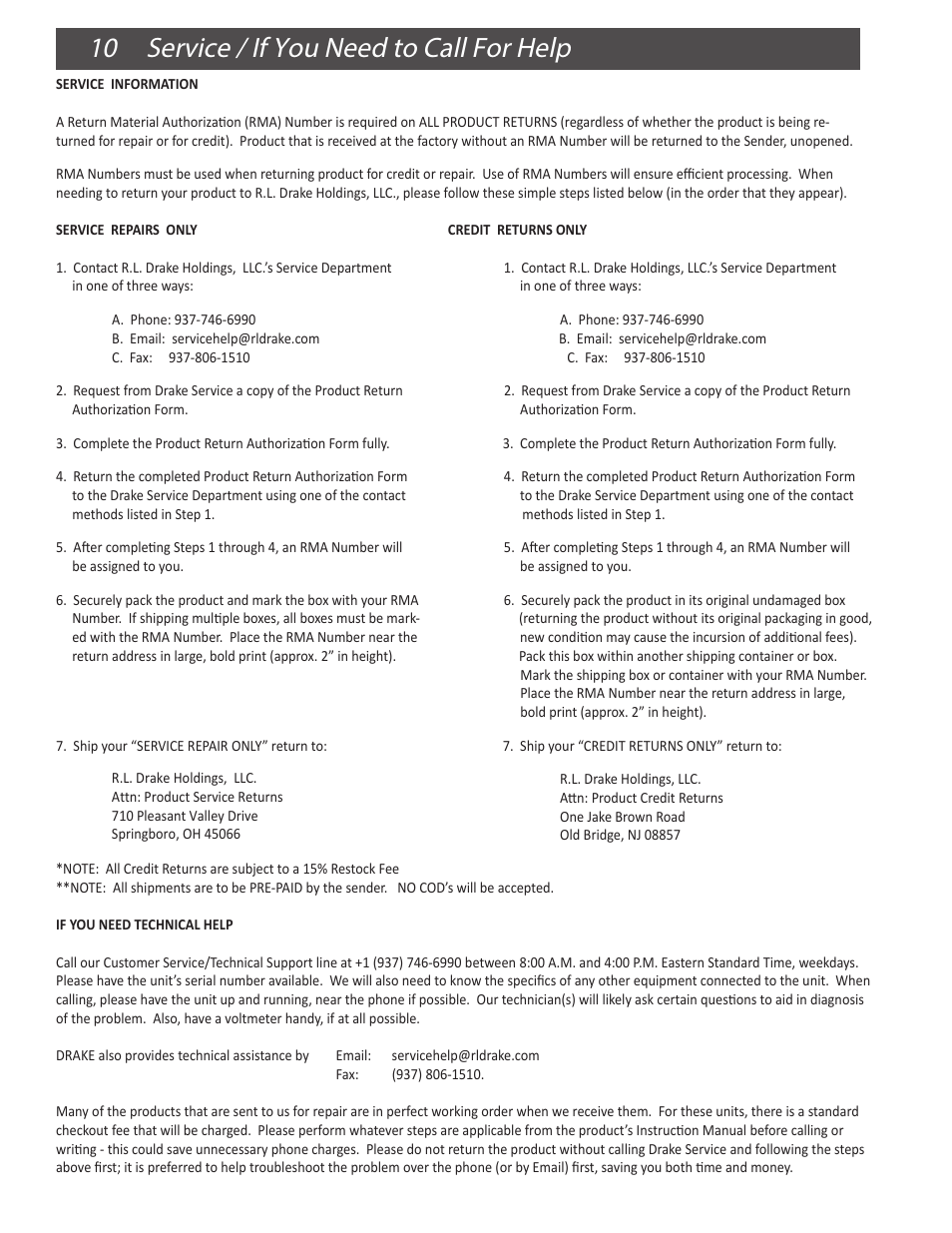 10 Service / If You Need to Call For Help

SERVICE INFORMATION

A Return Material Authorization (RMA) Number is required on ALL PRODUCT RETURNS (regardless of whether the product is being returned for repair or for credit). Product that is received at the factory without an RMA Number will be returned to the Sender, unopened.

RMA Numbers must be used when returning product for credit or repair. Use of RMA Numbers will ensure efficient processing. When needing to return your product to R.L. Drake Holdings, LLC., please follow these simple steps listed below (in the order that they appear).

SERVICE REPAIRS ONLY

1. Contact R.L. Drake Holdings, LLC.'s Service Department in one of three ways:

A. Phone: 937-746-6990
B. Email: servicehelp@rldrake.com
C. Fax: 937-806-1510

2. Request from Drake Service a copy of the Product Return Authorization Form.

3. Complete the Product Return Authorization Form fully.

4. Return the completed Product Return Authorization Form to the Drake Service Department using one of the contact methods listed in Step 1.

5. After completing Steps 1 through 4, an RMA Number will be assigned to you.

6. Securely pack the product and mark the box with your RMA Number. If shipping multiple boxes, all boxes must be marked with the RMA Number. Place the RMA Number near the return address in large, bold print (approx. 2" in height).

7. Ship your "SERVICE REPAIR ONLY" return to:

R.L. Drake Holdings, LLC.
Attn: Product Service Returns
710 Pleasant Valley Drive
Springboro, OH 45066

CREDIT RETURNS ONLY

1. Contact R.L. Drake Holdings, LLC.'s Service Department in one of three ways:

A. Phone: 937-746-6990
B. Email: servicehelp@rldrake.com
C. Fax: 937-806-1510

2. Request from Drake Service a copy of the Product Return Authorization Form.

3. Complete the Product Return Authorization Form fully.

4. Return the completed Product Return Authorization Form to the Drake Service Department using one of the contact methods listed in Step 1.

5. After completing Steps 1 through 4, an RMA Number will be assigned to you.

6. Securely pack the product in its original undamaged box (returning the product without its original packaging in good, new condition may cause the incursion of additional fees). Pack this box within another shipping container or box. Mark the shipping box or container with your RMA Number. Place the RMA Number near the return address in large, bold print (approx. 2" in height).

7. Ship your "CREDIT RETURNS ONLY" return to:

R.L. Drake Holdings, LLC.
Attn: Product Credit Returns
One Jake Brown Road
Old Bridge, NJ 08857

*NOTE: All Credit Returns are subject to a 15% Restock Fee
**NOTE: All shipments are to be PRE-PAID by the sender. NO COD's will be accepted.

IF YOU NEED TECHNICAL HELP

Call our Customer Service/Technical Support line at +1 (937) 746-6990 between 8:00 A.M. and 4:00 P.M. Eastern Standard Time, weekdays. Please have the unit's serial number available. We will also need to know the specifics of any other equipment connected to the unit. When calling, please have the unit up and running, near the phone if possible. Our technician(s) will likely ask certain questions to aid in diagnosis of the problem. Also, have a voltmeter handy, if at all possible.

DRAKE also provides technical assistance by Email: servicehelp@rldrake.com
Fax: (937) 806-1510.

Many of the products that are sent to us for repair are in perfect working order when we receive them. For these units, there is a standard checkout fee that will be charged. Please perform whatever steps are applicable from the product's Instruction Manual before calling or writing - this could save unnecessary phone charges. Please do not return the product without calling Drake Service and following the steps above first; it is preferred to help troubleshoot the problem over the phone (or by Email) first, saving you both time and money.